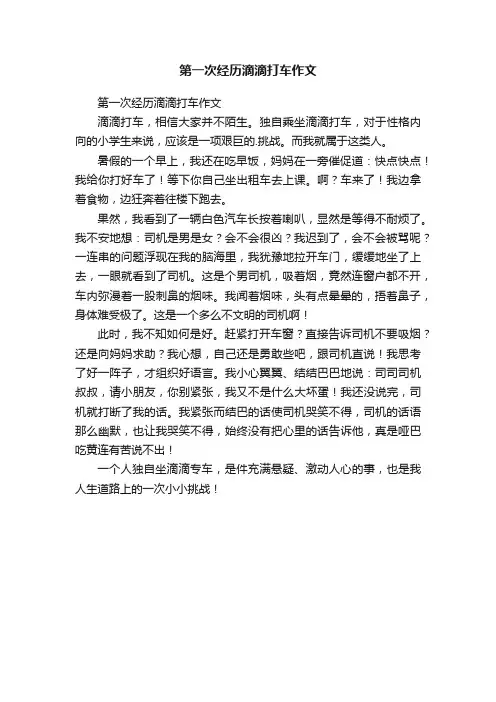 第一次经历滴滴打车作文

第一次经历滴滴打车作文

滴滴打车，相信大家并不陌生。独自乘坐滴滴打车，对于性格内向的小学生来说，应该是一项艰巨的.挑战。而我就属于这类人。

暑假的一个早上，我还在吃早饭，妈妈在一旁催促道：快点快点！我给你打好车了！等下你自己坐出租车去上课。啊？车来了！我边拿着食物，边狂奔着往楼下跑去。

果然，我看到了一辆白色汽车长按着喇叭，显然是等得不耐烦了。我不安地想：司机是男是女？会不会很凶？我迟到了，会不会被骂呢？一连串的问题浮现在我的脑海里，我犹豫地拉开车门，缓缓地坐了上去，一眼就看到了司机。这是个男司机，吸着烟，竟然连窗户都不开，车内弥漫着一股刺鼻的烟味。我闻着烟味，头有点晕晕的，捂着鼻子，身体难受极了。这是一个多么不文明的司机啊！

此时，我不知如何是好。赶紧打开车窗？直接告诉司机不要吸烟？还是向妈妈求助？我心想，自己还是勇敢些吧，跟司机直说！我思考了好一阵子，才组织好语言。我小心翼翼、结结巴巴地说：司司司机叔叔，请小朋友，你别紧张，我又不是什么大坏蛋！我还没说完，司机就打断了我的话。我紧张而结巴的话使司机哭笑不得，司机的话语那么幽默，也让我哭笑不得，始终没有把心里的话告诉他，真是哑巴吃黄连有苦说不出！

一个人独自坐滴滴专车，是件充满悬疑、激动人心的事，也是我人生道路上的一次小小挑战！